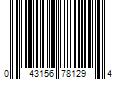 0 43156 78129 4